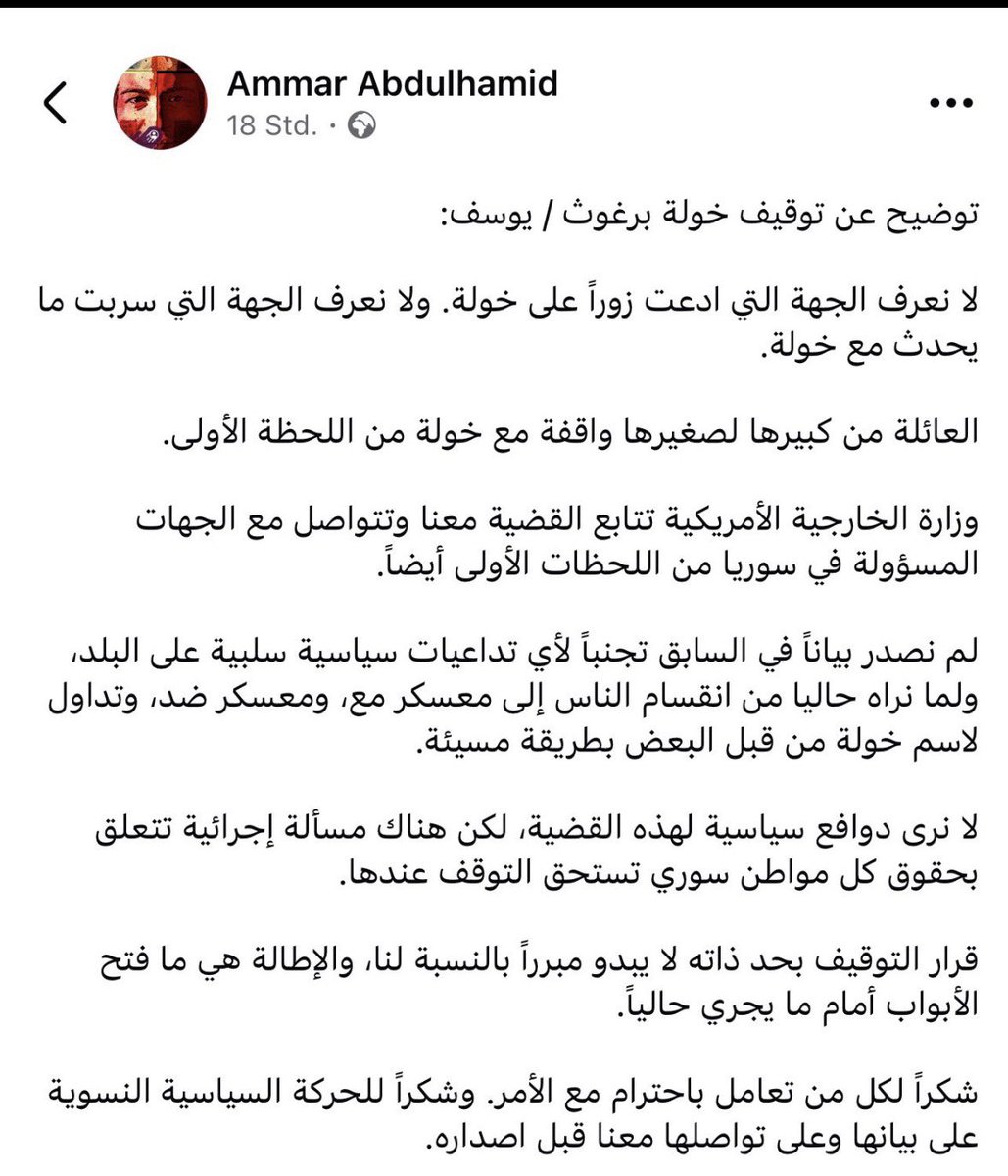 Ammar Abdulhamid
18 Std. ·

توضيح عن توقيف خولة برغوث / يوسف:

لا نعرف الجهة التي ادعت زوراً على خولة. ولا نعرف الجهة التي سربت ما يحدث مع خولة.

العائلة من كبيرها لصغيرها واقفة مع خولة من اللحظة الأولى.

وزارة الخارجية الأمريكية تتابع القضية معنا وتتواصل مع الجهات المسؤولة في سوريا من اللحظات الأولى أيضاً.

لم نصدر بياناً في السابق تجنباً لأي تداعيات سياسية سلبية على البلد، ولما نراه حاليا من انقسام الناس إلى معسكر مع، ومعسكر ضد، وتداول لاسم خولة من قبل البعض بطريقة مسيئة.

لا نرى دوافع سياسية لهذه القضية، لكن هناك مسألة إجرائية تتعلق بحقوق كل مواطن سوري تستحق التوقف عندها.

قرار التوقيف بحد ذاته لا يبدو مبرراً بالنسبة لنا، والإطالة هي ما فتح الأبواب أمام ما يجري حالياً.

شكراً لكل من تعامل باحترام مع الأمر. وشكراً للحركة السياسية النسوية على بيانها وعلى تواصلها معنا قبل اصداره.